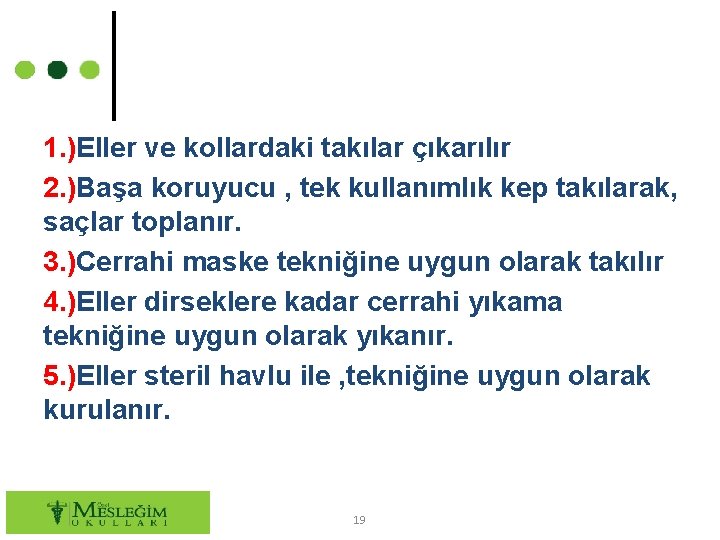 1.)Eller ve kollardaki takılar çıkarılır

2.)Başa koruyucu , tek kullanımlık kep takılarak, saçlar toplanır.

3.)Cerrahi maske tekniğine uygun olarak takılır

4.)Eller dirseklere kadar cerrahi yıkama tekniğine uygun olarak yıkanır.

5.)Eller steril havlu ile ,tekniğine uygun olarak kurulanır.

Özel MESLEĞİM OKULLARI

19